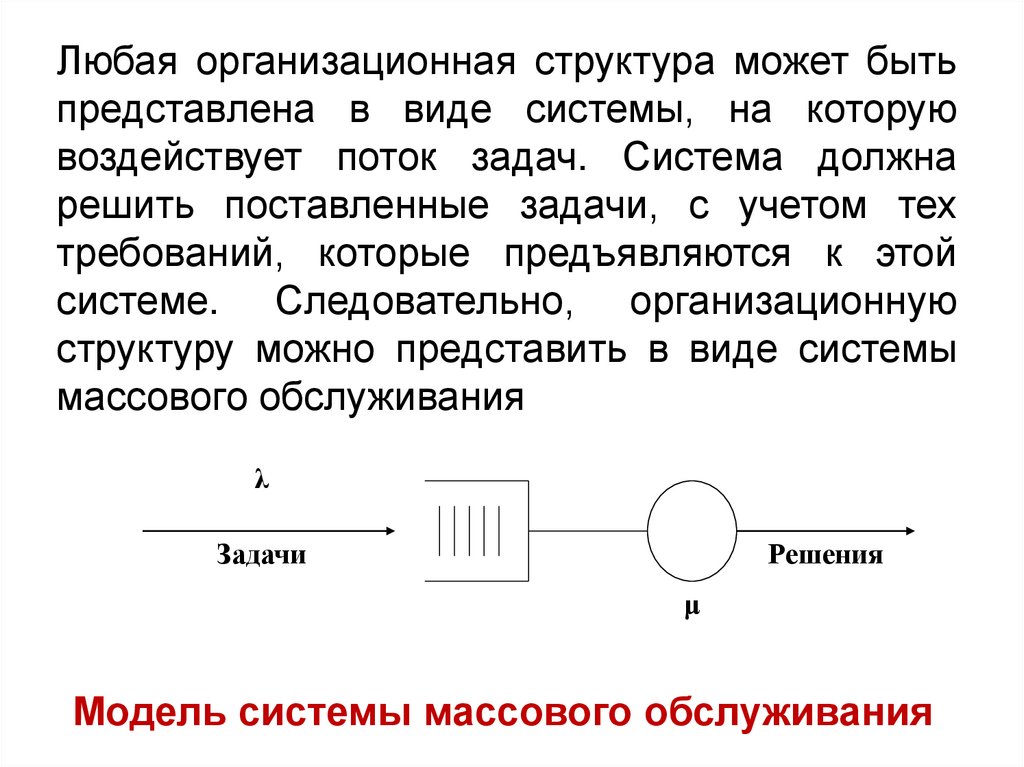 Любая организационная структура может быть представлена в виде системы, на которую воздействует поток задач. Система должна решить поставленные задачи, с учетом тех требований, которые предъявляются к этой системе. Следовательно, организационную структуру можно представить в виде системы массового обслуживания

$\lambda$

Задачи

Решения

$\mu$

Модель системы массового обслуживания